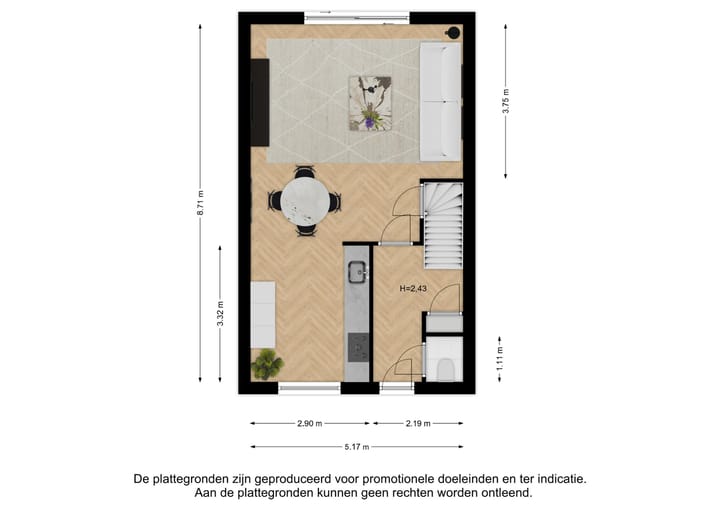 8.71 m

3.32 m

3.75 m

1.11 m

H=2,43

2.90 m

2.19 m

5.17 m

De plattegronden zijn geproduceerd voor promotionele doeleinden en ter indicatie.
Aan de plattegronden kunnen geen rechten worden ontleend.